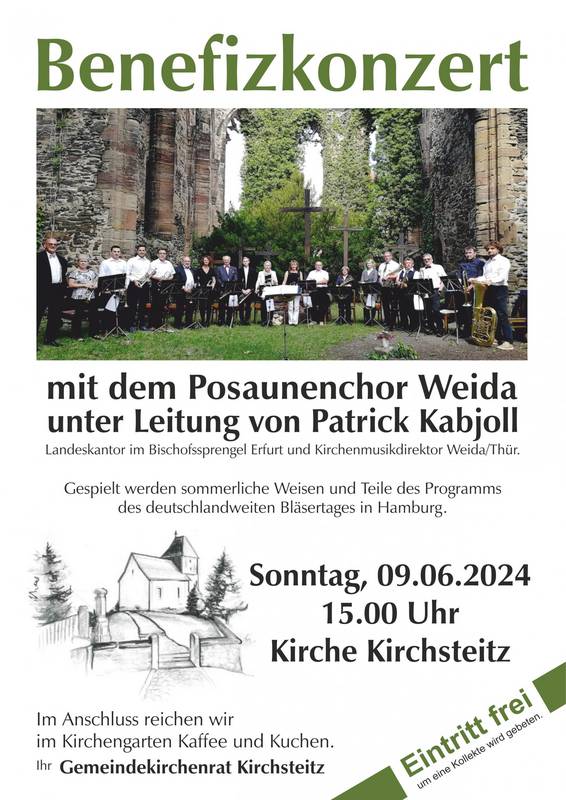 Benefizkonzert

mit dem Posaunenchor Weida unter Leitung von Patrick Kabjoll

Landeskantor im Bischofssprengel Erfurt und Kirchenmusikdirektor Weida/Thür.

Gespielt werden sommerliche Weisen und Teile des Programms des deutschlandweiten Bläsertages in Hamburg.

Sonntag, 09.06.2024
15.00 Uhr
Kirche Kirchsteitz

Im Anschluss reichen wir im Kirchengarten Kaffee und Kuchen.

Ihr Gemeindekirchenrat Kirchsteitz

Eintritt frei
um eine Kollekte wird gebeten.